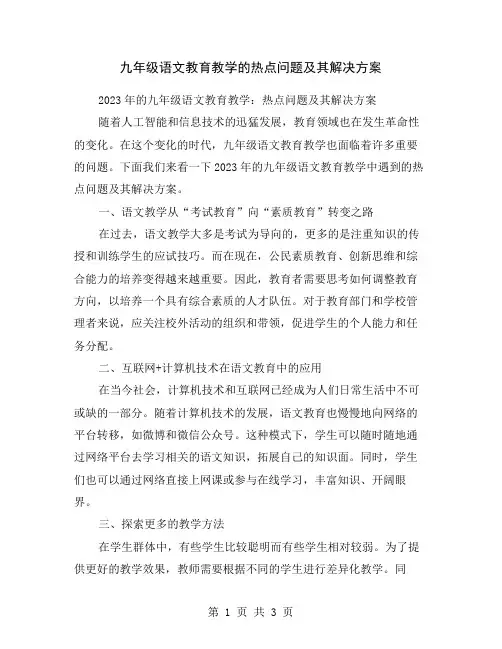 九年级语文教育教学的热点问题及其解决方案

2023年的九年级语文教育教学：热点问题及其解决方案

随着人工智能和信息技术的迅猛发展，教育领域也在发生革命性的变化。在这个变化的时代，九年级语文教育教学也面临着许多重要的问题。下面我们来看一下2023年的九年级语文教育教学中遇到的热点问题及其解决方案。

一、语文教学从“考试教育”向“素质教育”转变之路

在过去，语文教学大多是考试为导向的，更多的是注重知识的传授和训练学生的应试技巧。而在现在，公民素质教育、创新思维和综合能力的培养变得越来越重要。因此，教育者需要思考如何调整教育方向，以培养一个具有综合素质的人才队伍。对于教育部门和学校管理者来说，应关注校外活动的组织和带领，促进学生的个人能力和任务分配。

二、互联网+计算机技术在语文教育中的应用

在当今社会，计算机技术和互联网已经成为人们日常生活中不可或缺的一部分。随着计算机技术的发展，语文教育也慢慢地向网络的平台转移，如微博和微信公众号。这种模式下，学生可以随时随地通过网络平台去学习相关的语文知识，拓展自己的知识面。同时，学生们也可以通过网络直接上网课或参与在线学习，丰富知识、开阔眼界。

三、探索更多的教学方法

在学生群体中，有些学生比较聪明而有些学生相对较弱。为了提供更好的教学效果，教师需要根据不同的学生进行差异化教学。同

第 1 页 共 3 页